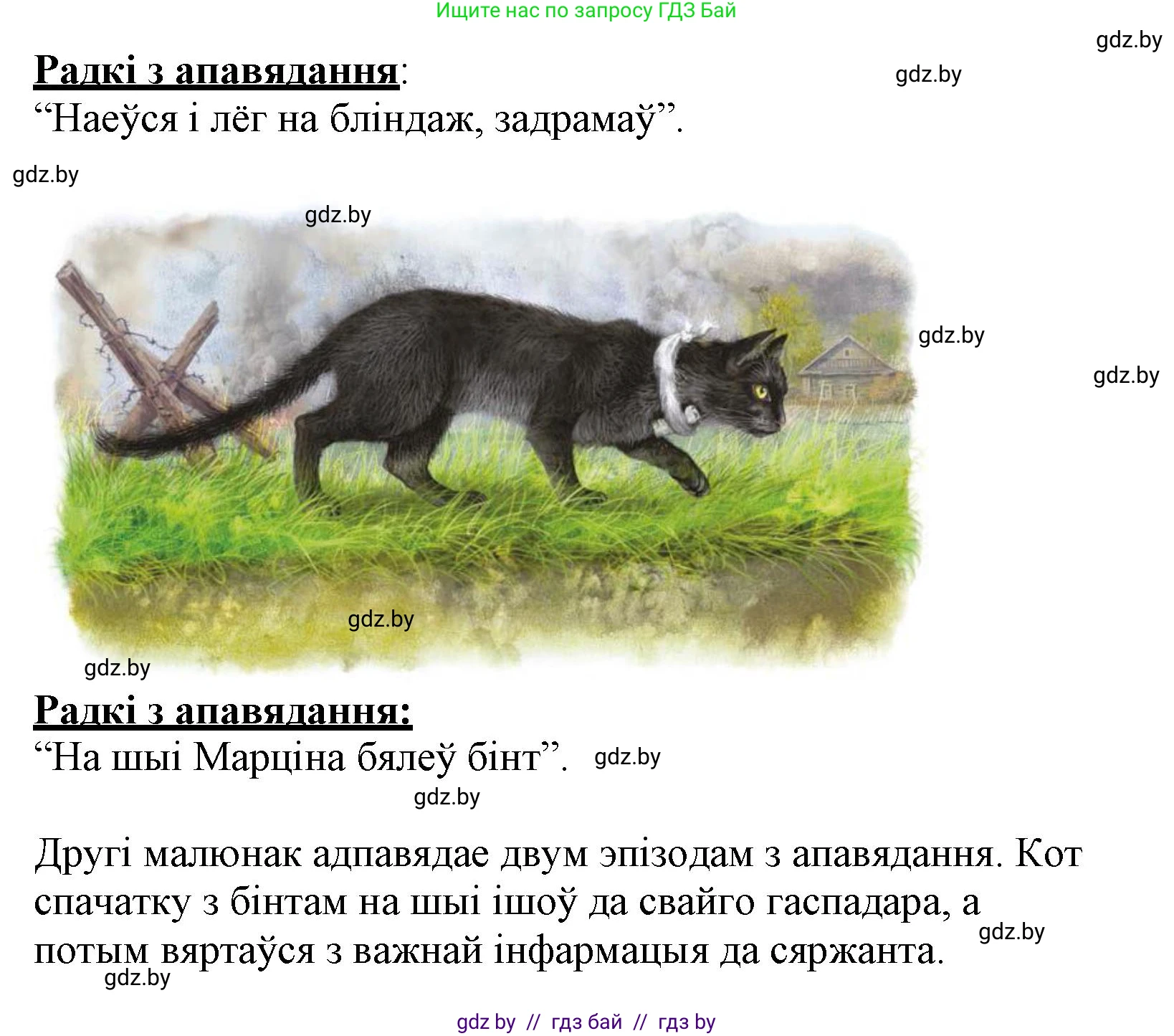 Ищите нас по запросу ГДЗ Бай

gdz.by

Радкі з апавядання:

gdz.by

“Наеўся і лёг на бліндаж, задрамаў”.

gdz.by

gdz.by

gdz.by

gdz.by

gdz.by

gdz.by

Радкі з апавядання:

“На шыі Марціна бялеў бінт”. gdz.by

gdz.by

Другі малюнак адпавядае двум эпізодам з апавядання. Кот спачатку з бінтам на шыі ішоў да свайго гаспадара, а потым вяртаўся з важнай інфармацыя да сяржанта.

gdz.by

gdz.by

gdz by // гдз бай // гдз by